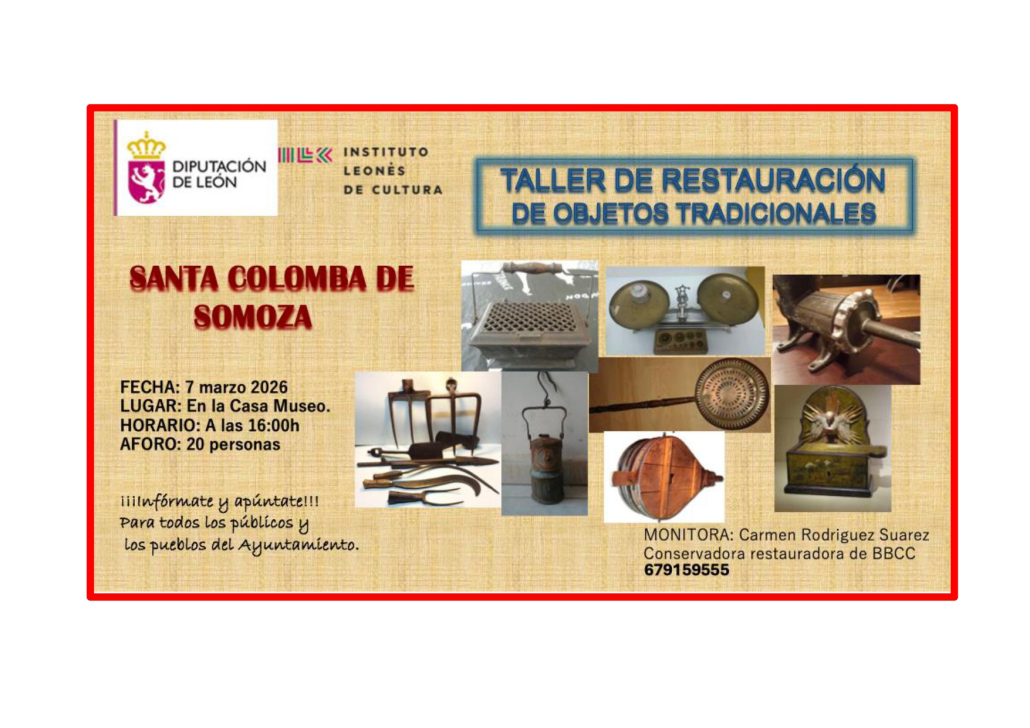 DIPUTACIÓN DE LEÓN

INSTITUTO LEONÉS DE CULTURA

TALLER DE RESTAURACIÓN
DE OBJETOS TRADICIONALES

SANTA COLOMBA DE SOMOZA

FECHA: 7 marzo 2026
LUGAR: En la Casa Museo.
HORARIO: A las 16:00h
AFORO: 20 personas

¡¡¡Infórmate y apúntate!!!
Para todos los públicos y
los pueblos del Ayuntamiento.

MONITORA: Carmen Rodriguez Suarez
Conservadora restauradora de BBCC
679159555